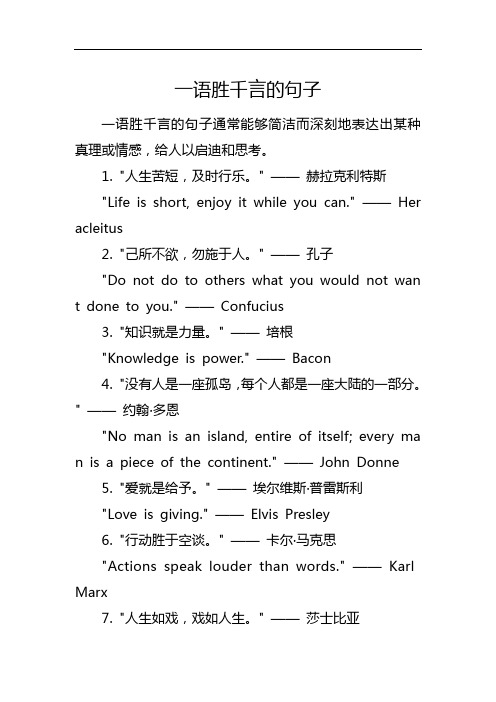 一语胜千言的句子

一语胜千言的句子通常能够简洁而深刻地表达出某种真理或情感，给人以启迪和思考。

1. "人生苦短，及时行乐。" —— 赫拉克利特斯

"Life is short, enjoy it while you can." —— Heracleitus

2. "己所不欲，勿施于人。" —— 孔子

"Do not do to others what you would not want done to you." —— Confucius

3. "知识就是力量。" —— 培根

"Knowledge is power." —— Bacon

4. "没有人是一座孤岛，每个人都是一座大陆的一部分。" —— 约翰·多恩

"No man is an island, entire of itself; every man is a piece of the continent." —— John Donne

5. "爱就是给予。" —— 埃尔维斯·普雷斯利

"Love is giving." —— Elvis Presley

6. "行动胜于空谈。" —— 卡尔·马克思

"Actions speak louder than words." —— Karl Marx

7. "人生如戏，戏如人生。" —— 莎士比亚